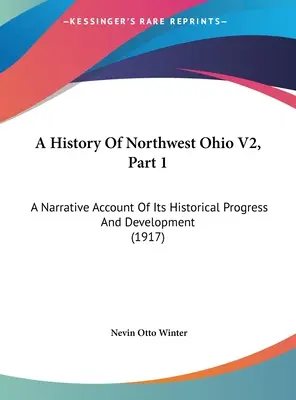 —KESSINGER'S RARE REPRINTS—

A History Of Northwest Ohio V2, Part 1

A Narrative Account Of Its Historical Progress And Development
(1917)

Nevin Otto Winter